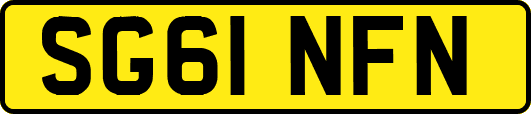 SG61 NFN